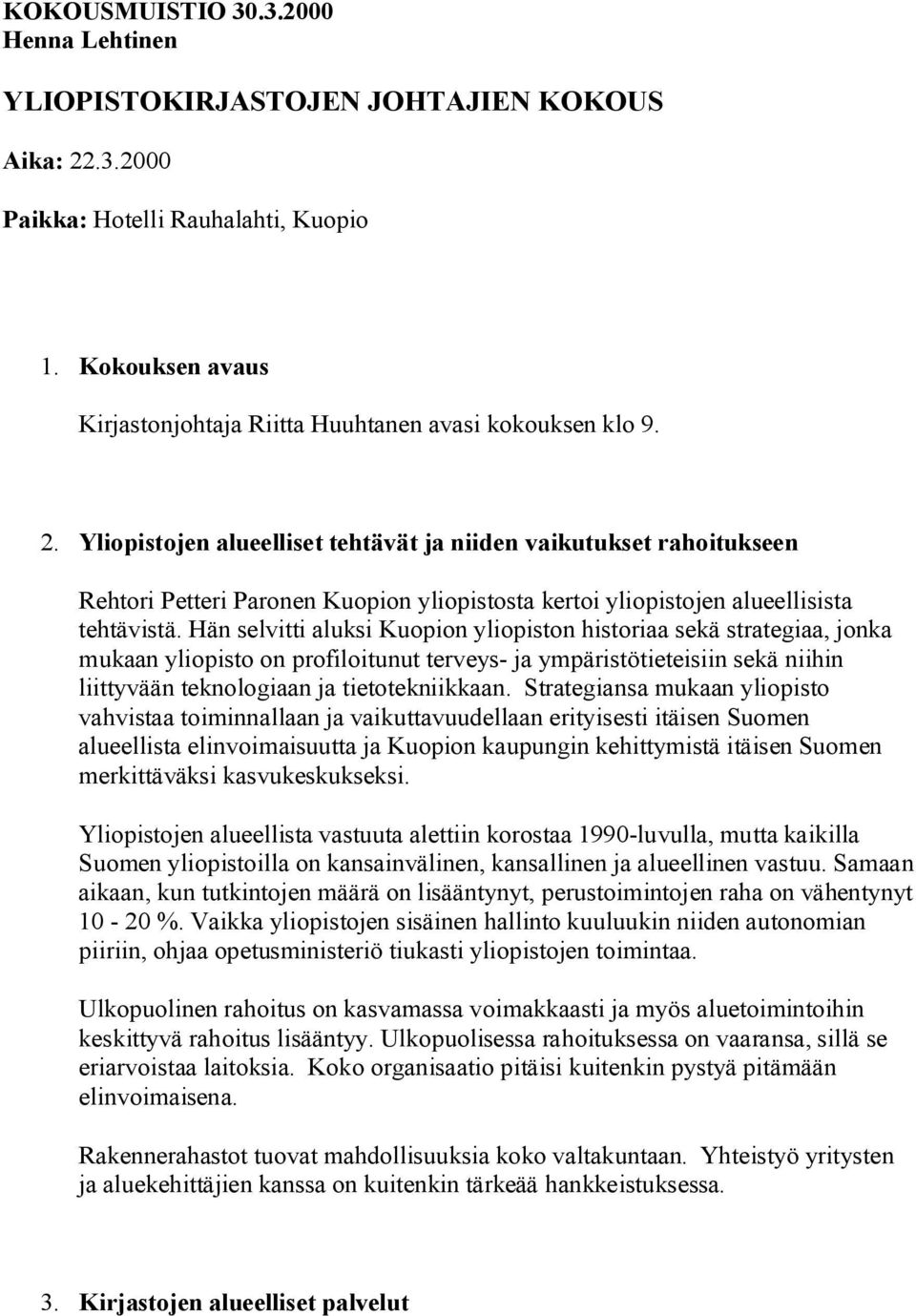 KOKOUSMUISTIO 30.3.2000
Henna Lehtinen

YLIOPISTOKIRJASTOJEN JOHTAJIEN KOKOUS

Aika: 22.3.2000

Paikka: Hotelli Rauhalahti, Kuopio

1. Kokouksen avaus

Kirjastonjohtaja Riitta Huuhtanen avasi kokouksen klo 9.

2. Yliopistojen alueelliset tehtävät ja niiden vaikutukset rahoitukseen

Rehtori Petteri Paronen Kuopion yliopistosta kertoi yliopistojen alueellisista tehtävistä. Hän selvitti aluksi Kuopion yliopiston historiaa sekä strategiaa, jonka mukaan yliopisto on profiloitunut terveys- ja ympäristötieteisiin sekä niihin liittyvään teknologiaan ja tietotekniikkaan. Strategiansa mukaan yliopisto vahvistaa toiminnallaan ja vaikuttavuudellaan erityisesti itäisen Suomen alueellista elinvoimaisuutta ja Kuopion kaupungin kehittymistä itäisen Suomen merkittäväksi kasvukeskukseksi.

Yliopistojen alueellista vastuuta alettiin korostaa 1990-luvulla, mutta kaikilla Suomen yliopistoilla on kansainvälinen, kansallinen ja alueellinen vastuu. Samaan aikaan, kun tutkintojen määrä on lisääntynyt, perustoimintojen raha on vähentynyt 10 - 20 %. Vaikka yliopistojen sisäinen hallinto kuuluukin niiden autonomian piiriin, ohjaa opetusministeriö tiukasti yliopistojen toimintaa.

Ulkopuolinen rahoitus on kasvamassa voimakkaasti ja myös aluetoimintoihin keskittyvä rahoitus lisääntyy. Ulkopuolisessa rahoituksessa on vaaransa, sillä se eriarvoistaa laitoksia. Koko organisaatio pitäisi kuitenkin pystyä pitämään elinvoimaisena.

Rakennerahastot tuovat mahdollisuuksia koko valtakuntaan. Yhteistyö yritysten ja aluekehittäjien kanssa on kuitenkin tärkeää hankkeistuksessa.

3. Kirjastojen alueelliset palvelut